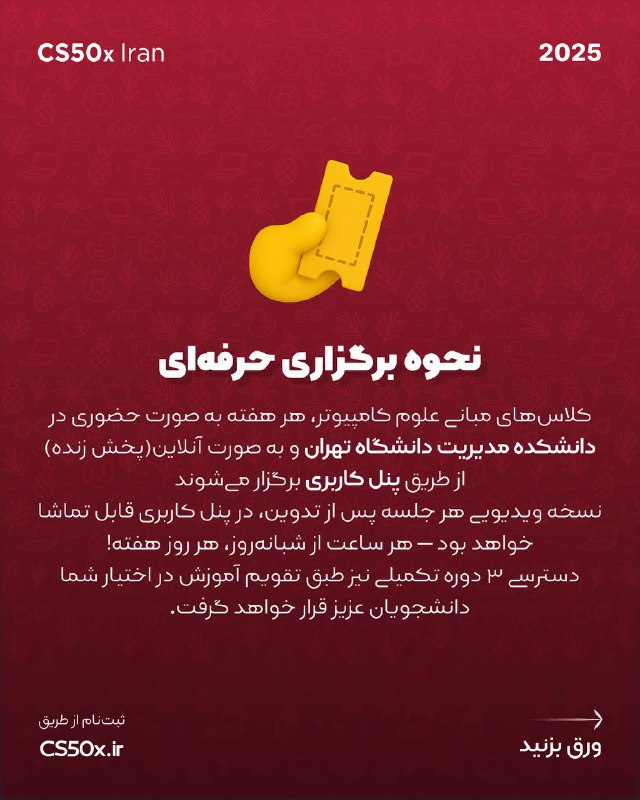 CS50x Iran

2025

نحوه برگزاری حرفه‌ای

کلاس‌های مبانی علوم کامپیوتر، هر هفته به صورت حضوری در دانشکده مدیریت دانشگاه تهران و به صورت آنلاین(پخش زنده) از طریق پنل کاربری برگزار می‌شوند
نسخه ویدیویی هر جلسه پس از تدوین، در پنل کاربری قابل تماشا خواهد بود — هر ساعت از شبانه‌روز، هر روز هفته!
دسترسی ۳ دوره تکمیلی نیز طبق تقویم آموزش در اختیار شما دانشجویان عزیز قرار خواهد گرفت.

ثبت‌نام از طریق
CS50x.ir

ورق بزنید